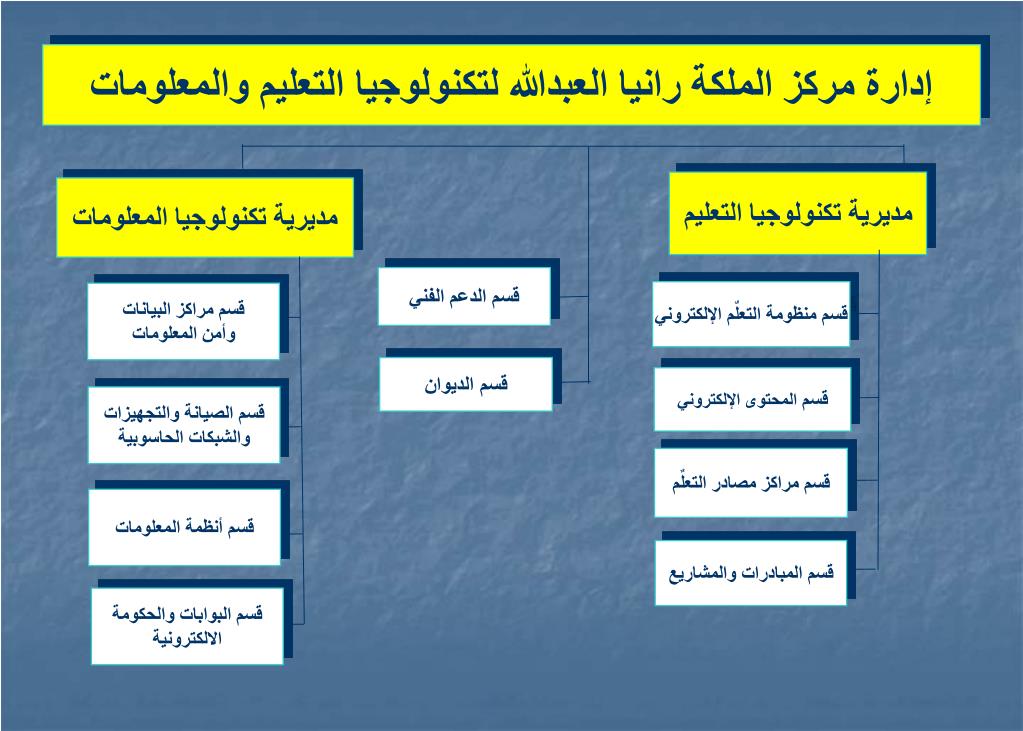 إدارة مركز الملكة رانيا العبدالله لتكنولوجيا التعليم والمعلومات

مديرية تكنولوجيا التعليم

قسم منظومة التعلّم الإلكتروني

قسم المحتوى الإلكتروني

قسم مراكز مصادر التعلّم

قسم المبادرات والمشاريع

قسم الدعم الفني

قسم الديوان

مديرية تكنولوجيا المعلومات

قسم مراكز البيانات وأمن المعلومات

قسم الصيانة والتجهيزات والشبكات الحاسوبية

قسم أنظمة المعلومات

قسم البوابات والحكومة الالكترونية